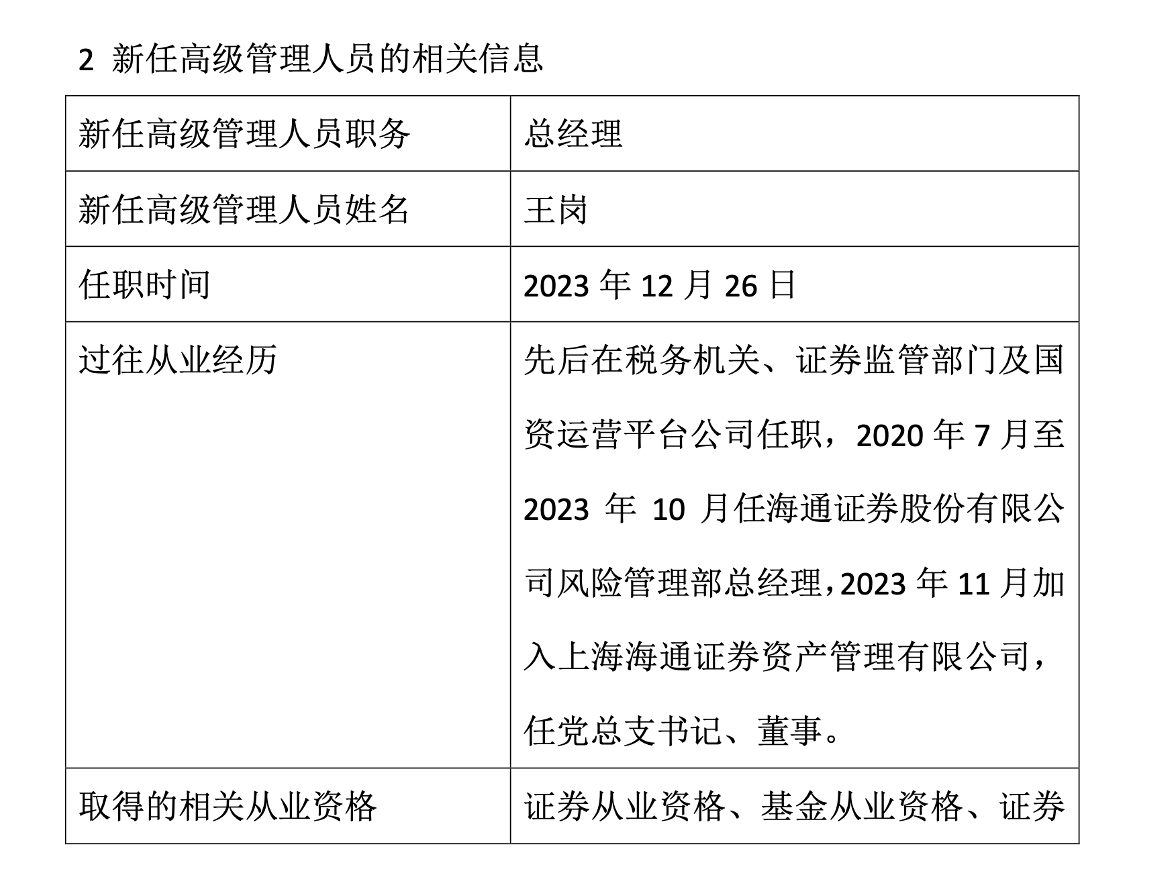 2 新任高级管理人员的相关信息

| 新任高级管理人员职务 | 总经理 |
|---|---|
| 新任高级管理人员姓名 | 王岗 |
| 任职时间 | 2023年12月26日 |
| 过往从业经历 | 先后在税务机关、证券监管部门及国资运营平台公司任职，2020年7月至2023年10月任海通证券股份有限公司风险管理部总经理，2023年11月加入上海海通证券资产管理有限公司，任党总支书记、董事。 |
| 取得的相关从业资格 | 证券从业资格、基金从业资格、证券 |